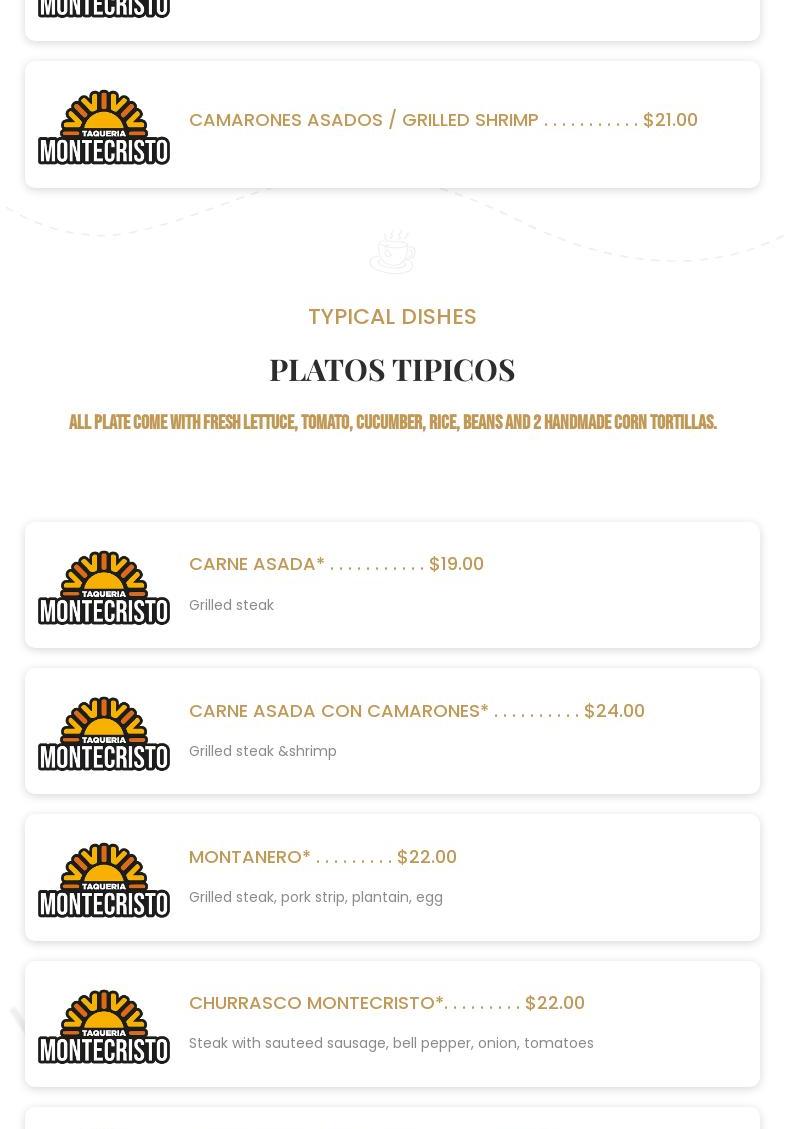 MONTECRISTO

TAQUERIA
MONTECRISTO

CAMARONES ASADOS / GRILLED SHRIMP $21.00

TYPICAL DISHES

PLATOS TIPICOS

ALL PLATE COME WITH FRESH LETTUCE, TOMATO, CUCUMBER, RICE, BEANS AND 2 HANDMADE CORN TORTILLAS.

TAQUERIA
MONTECRISTO

CARNE ASADA* $19.00

Grilled steak

TAQUERIA
MONTECRISTO

CARNE ASADA CON CAMARONES* $24.00

Grilled steak &shrimp

TAQUERIA
MONTECRISTO

MONTANERO* $22.00

Grilled steak, pork strip, plantain, egg

TAQUERIA
MONTECRISTO

CHURRASCO MONTECRISTO* $22.00

Steak with sauteed sausage, bell pepper, onion, tomatoes